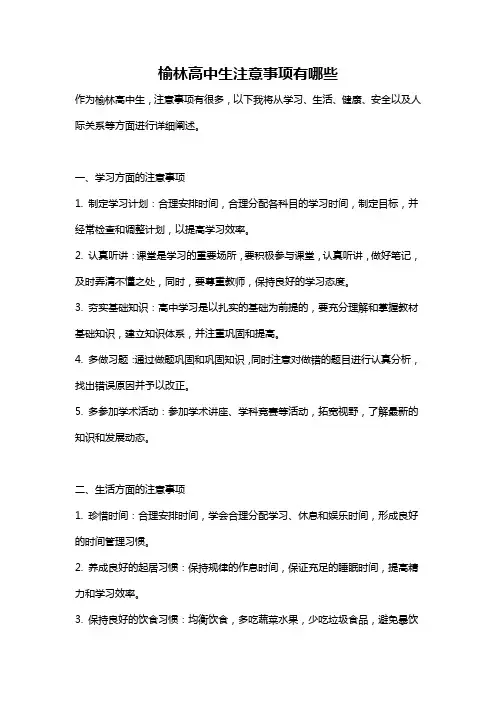 榆林高中生注意事项有哪些

作为榆林高中生，注意事项有很多，以下我将从学习、生活、健康、安全以及人际关系等方面进行详细阐述。

一、学习方面的注意事项

1. 制定学习计划：合理安排时间，合理分配各科目的学习时间，制定目标，并经常检查和调整计划，以提高学习效率。

2. 认真听讲：课堂是学习的重要场所，要积极参与课堂，认真听讲，做好笔记，及时弄清不懂之处，同时，要尊重教师，保持良好的学习态度。

3. 夯实基础知识：高中学习是以扎实的基础为前提的，要充分理解和掌握教材基础知识，建立知识体系，并注重巩固和提高。

4. 多做习题：通过做题巩固和巩固知识，同时注意对做错的题目进行认真分析，找出错误原因并予以改正。

5. 多参加学术活动：参加学术讲座、学科竞赛等活动，拓宽视野，了解最新的知识和发展动态。

二、生活方面的注意事项

1. 珍惜时间：合理安排时间，学会合理分配学习、休息和娱乐时间，形成良好的时间管理习惯。

2. 养成良好的起居习惯：保持规律的作息时间，保证充足的睡眠时间，提高精力和学习效率。

3. 保持良好的饮食习惯：均衡饮食，多吃蔬菜水果，少吃垃圾食品，避免暴饮